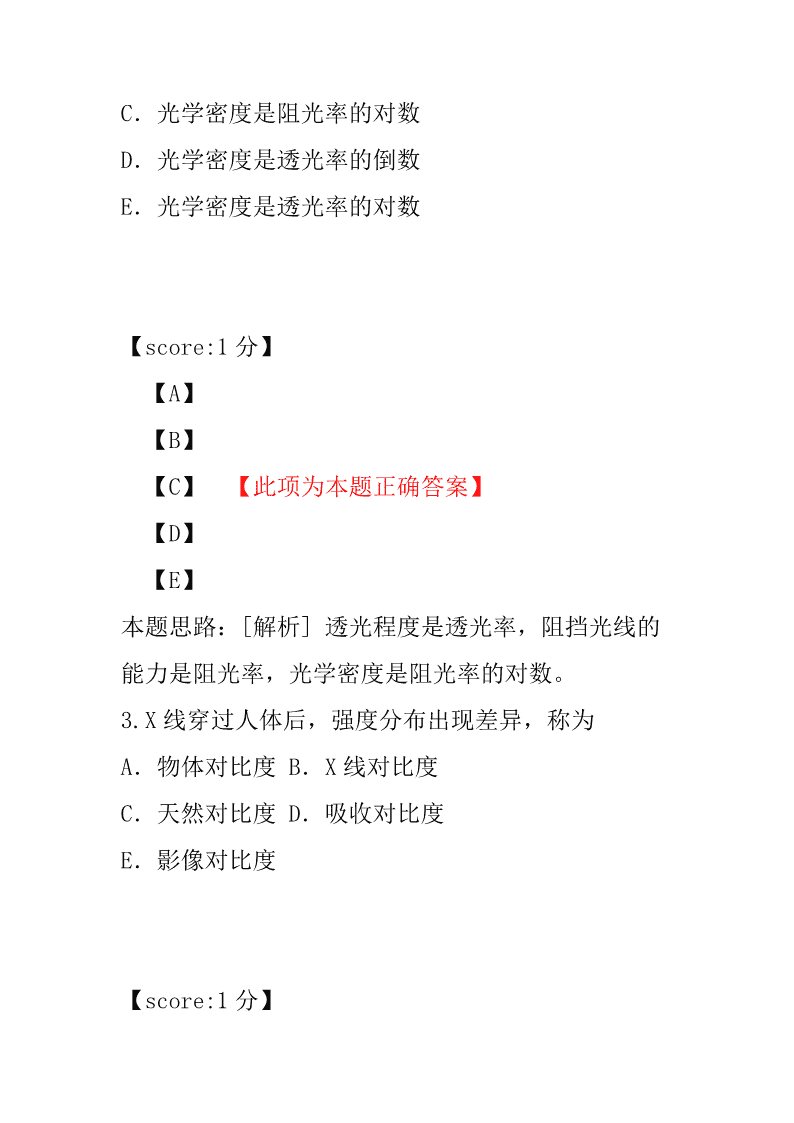 C. 光学密度是阻光率的对数
D. 光学密度是透光率的倒数
E. 光学密度是透光率的对数

【score:1 分】
【A】
【B】
【C】 【此项为本题正确答案】
【D】
【E】
本题思路：[解析] 透光程度是透光率，阻挡光线的能力是阻光率，光学密度是阻光率的对数。
3.X 线穿过人体后，强度分布出现差异，称为
A. 物体对比度 B. X 线对比度
C. 天然对比度 D. 吸收对比度
E. 影像对比度

【score:1 分】